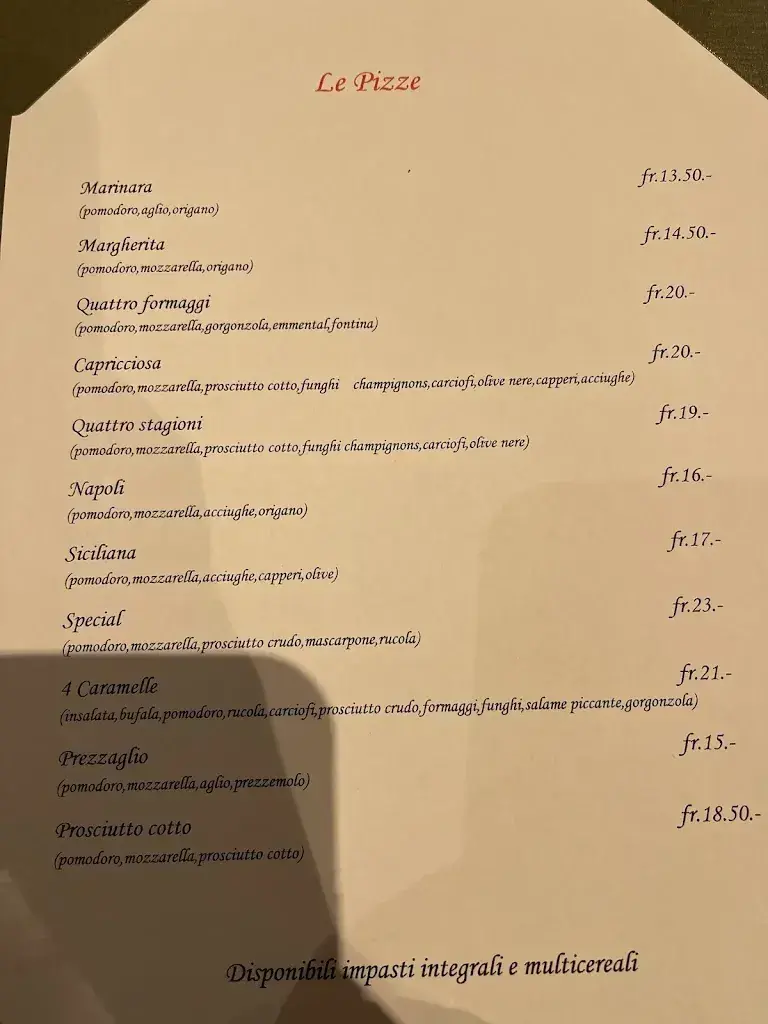 Le Pizze

Marinara fr.13.50.-
(pomodoro,aglio,origano)

Margherita fr.14.50.-
(pomodoro,mozzarella,origano)

Quattro formaggi fr.20.-
(pomodoro,mozzarella,gorgonzola,emmental,fontina)

Capricciosa fr.20.-
(pomodoro,mozzarella,prosciutto cotto,funghi champignons,carciofi,olive nere,capperi,acciughe)

Quattro stagioni fr.19.-
(pomodoro,mozzarella,prosciutto cotto,funghi champignons,carciofi,olive nere)

Napoli fr.16.-
(pomodoro,mozzarella,acciughe,origano)

Siciliana fr.17.-
(pomodoro,mozzarella,acciughe,capperi,olive)

Special fr.23.-
(pomodoro,mozzarella,prosciutto crudo,mascarpone,rucola)

4 Caramelle fr.21.-
(insalata,bufala,pomodoro,rucola,carciofi,prosciutto crudo,formaggi,funghi,salame piccante,gorgonzola)

Prezzaglio fr.15.-
(pomodoro,mozzarella,aglio,prezzemolo)

Prosciutto cotto fr.18.50.-
(pomodoro,mozzarella,prosciutto cotto)

Disponibili impasti integrali e multicereali